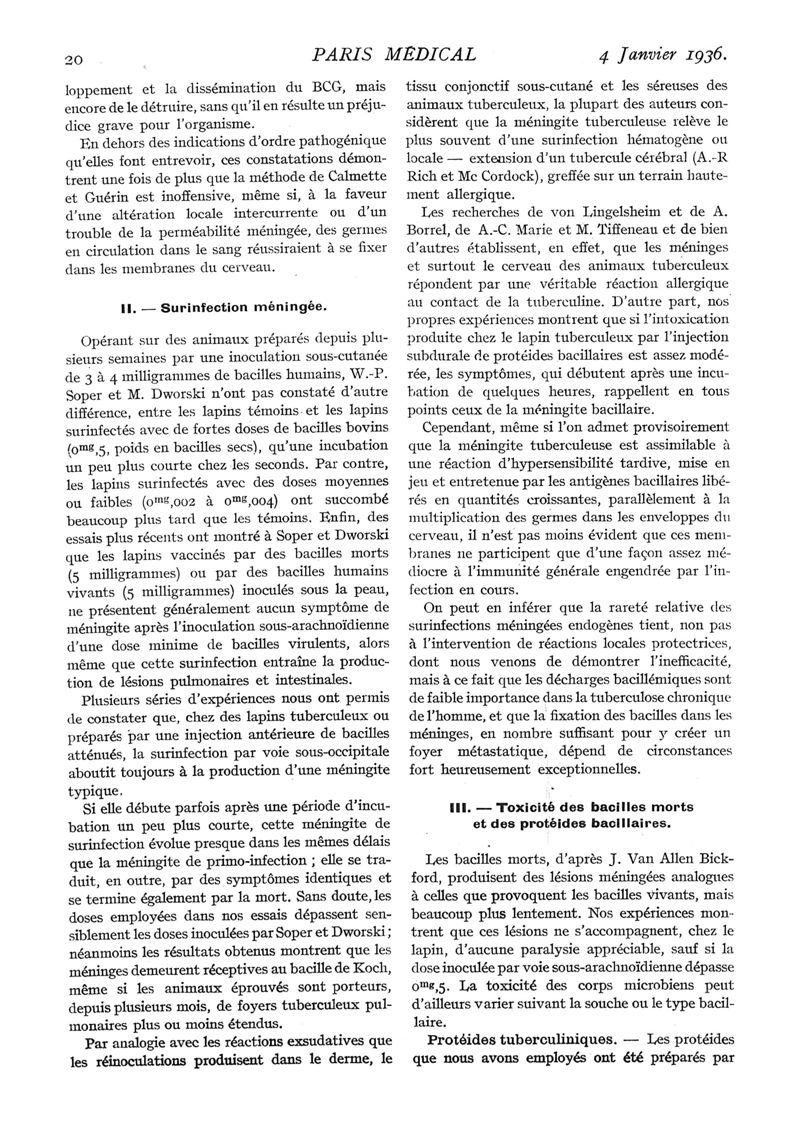 20 PARIS MÉDICAL 4 Janvier 1936.

loppement et la dissémination du BCG, mais encore de le détruire, sans qu'il en résulte un préjudice grave pour l'organisme.

En dehors des indications d'ordre pathogénique qu'elles font entrevoir, ces constatations démontrent une fois de plus que la méthode de Calmette et Guérin est inoffensive, même si, à la faveur d'une altération locale intercurrente ou d'un trouble de la perméabilité méningée, des germes en circulation dans le sang réussiraient à se fixer dans les membranes du cerveau.

II. — Surinfection méningée.

Opérant sur des animaux préparés depuis plusieurs semaines par une inoculation sous-cutanée de 3 à 4 milligrammes de bacilles humains, W.-P. Soper et M. Dworski n'ont pas constaté d'autre différence, entre les lapins témoins et les lapins surinfectés avec de fortes doses de bacilles bovins ($0^{mg},5$, poids en bacilles secs), qu'une incubation un peu plus courte chez les seconds. Par contre, les lapins surinfectés avec des doses moyennes ou faibles ($0^{mg},002$ à $0^{mg},004$) ont succombé beaucoup plus tard que les témoins. Enfin, des essais plus récents ont montré à Soper et Dworski que les lapins vaccinés par des bacilles morts (5 milligrammes) ou par des bacilles humains vivants (5 milligrammes) inoculés sous la peau, ne présentent généralement aucun symptôme de méningite après l'inoculation sous-arachnoïdienne d'une dose minime de bacilles virulents, alors même que cette surinfection entraîne la production de lésions pulmonaires et intestinales.

Plusieurs séries d'expériences nous ont permis de constater que, chez des lapins tuberculeux ou préparés par une injection antérieure de bacilles atténués, la surinfection par voie sous-occipitale aboutit toujours à la production d'une méningite typique.

Si elle débute parfois après une période d'incubation un peu plus courte, cette méningite de surinfection évolue presque dans les mêmes délais que la méningite de primo-infection ; elle se traduit, en outre, par des symptômes identiques et se termine également par la mort. Sans doute, les doses employées dans nos essais dépassent sensiblement les doses inoculées par Soper et Dworski ; néanmoins les résultats obtenus montrent que les méninges demeurent réceptives au bacille de Koch, même si les animaux éprouvés sont porteurs, depuis plusieurs mois, de foyers tuberculeux pulmonaires plus ou moins étendus.

Par analogie avec les réactions exsudatives que les réinoculations produisent dans le derme, le tissu conjonctif sous-cutané et les séreuses des animaux tuberculeux, la plupart des auteurs considèrent que la méningite tuberculeuse relève le plus souvent d'une surinfection hématogène ou locale — extension d'un tubercule cérébral (A.-R Rich et Mc Cordock), greffée sur un terrain hautement allergique.

Les recherches de von Lingelsheim et de A. Borrel, de A.-C. Marie et M. Tiffeneau et de bien d'autres établissent, en effet, que les méninges et surtout le cerveau des animaux tuberculeux répondent par une véritable réaction allergique au contact de la tuberculine. D'autre part, nos propres expériences montrent que si l'intoxication produite chez le lapin tuberculeux par l'injection subdurale de protéides bacillaires est assez modérée, les symptômes, qui débutent après une incubation de quelques heures, rappellent en tous points ceux de la méningite bacillaire.

Cependant, même si l'on admet provisoirement que la méningite tuberculeuse est assimilable à une réaction d'hypersensibilité tardive, mise en jeu et entretenue par les antigènes bacillaires libérés en quantités croissantes, parallèlement à la multiplication des germes dans les enveloppes du cerveau, il n'est pas moins évident que ces membranes ne participent que d'une façon assez médiocre à l'immunité générale engendrée par l'infection en cours.

On peut en inférer que la rareté relative des surinfections méningées endogènes tient, non pas à l'intervention de réactions locales protectrices, dont nous venons de démontrer l'inefficacité, mais à ce fait que les décharges bacillémiques sont de faible importance dans la tuberculose chronique de l'homme, et que la fixation des bacilles dans les méninges, en nombre suffisant pour y créer un foyer métastatique, dépend de circonstances fort heureusement exceptionnelles.

III. — Toxicité des bacilles morts et des protéides bacillaires.

Les bacilles morts, d'après J. Van Allen Bickford, produisent des lésions méningées analogues à celles que provoquent les bacilles vivants, mais beaucoup plus lentement. Nos expériences montrent que ces lésions ne s'accompagnent, chez le lapin, d'aucune paralysie appréciable, sauf si la dose inoculée par voie sous-arachnoïdienne dépasse $0^{mg},5$. La toxicité des corps microbiens peut d'ailleurs varier suivant la souche ou le type bacillaire.

Protéides tuberculiniques. — Les protéides que nous avons employés ont été préparés par